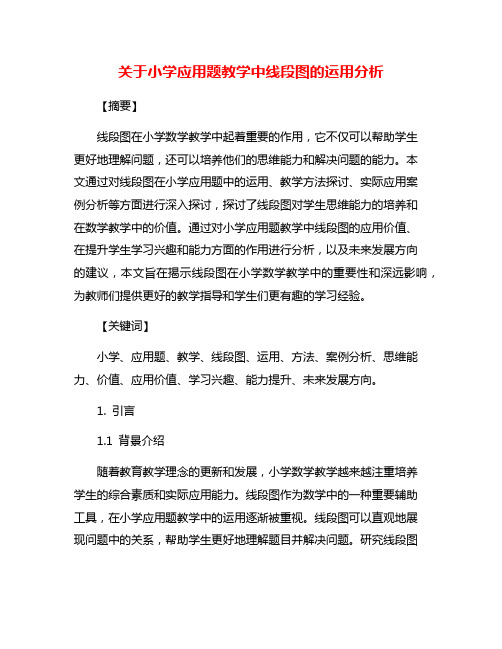 关于小学应用题教学中线段图的运用分析

【摘要】

线段图在小学数学教学中起着重要的作用，它不仅可以帮助学生更好地理解问题，还可以培养他们的思维能力和解决问题的能力。本文通过对线段图在小学应用题中的运用、教学方法探讨、实际应用案例分析等方面进行深入探讨，探讨了线段图对学生思维能力的培养和在数学教学中的价值。通过对小学应用题教学中线段图的应用价值、在提升学生学习兴趣和能力方面的作用进行分析，以及未来发展方向的建议，本文旨在揭示线段图在小学数学教学中的重要性和深远影响，为教师们提供更好的教学指导和学生们更有趣的学习经验。

【关键词】

小学、应用题、教学、线段图、运用、方法、案例分析、思维能力、价值、应用价值、学习兴趣、能力提升、未来发展方向。

1. 引言

1.1 背景介绍

随着教育教学理念的更新和发展，小学数学教学越来越注重培养学生的综合素质和实际应用能力。线段图作为数学中的一种重要辅助工具，在小学应用题教学中的运用逐渐被重视。线段图可以直观地展现问题中的关系，帮助学生更好地理解题目并解决问题。研究线段图